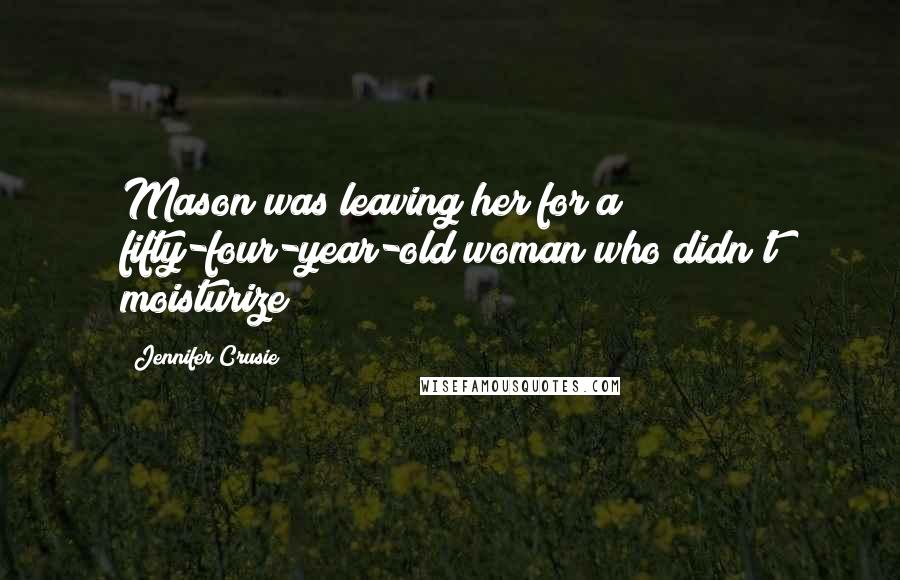 Mason was leaving her for a fifty-four-year-old woman who didn't moisturize

Jennifer Crusie

WISEFAMOUSQUOTES.COM